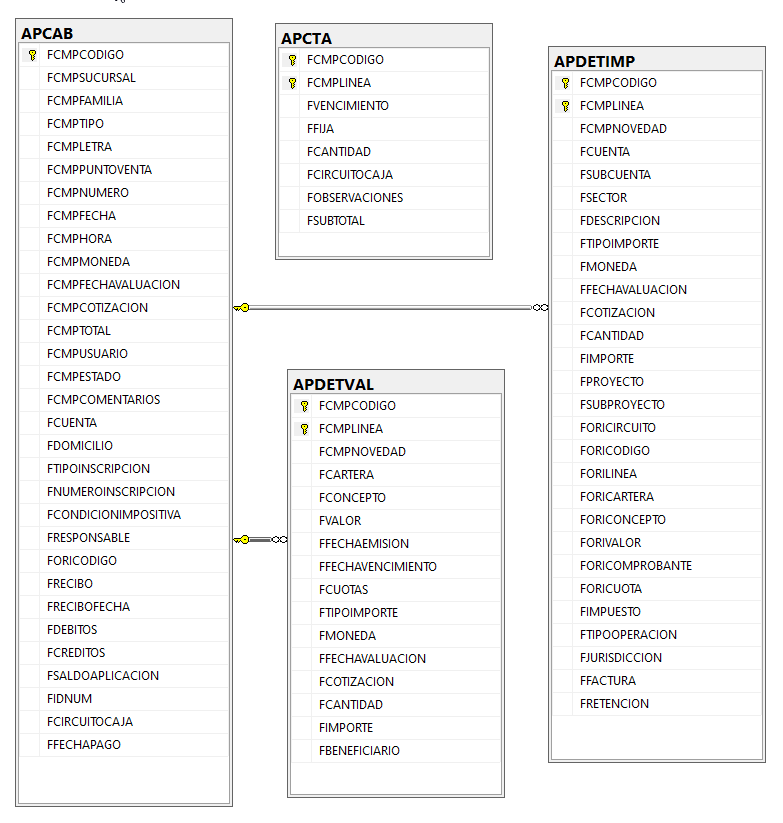 APCAB
FCMPCODIGO
FCMPSUCURSAL
FCMPFAMILIA
FCMPTIPO
FCMPLETRA
FCMPPUNTOVENTA
FCMPNUMERO
FCMPFECHA
FCMPHORA
FCMPMONEDA
FCMPFECHAVALUACION
FCMPCOTIZACION
FCMPTOTAL
FCMPUSUARIO
FCMPESTADO
FCMPCOMENTARIOS
FCUENTA
FDOMICILIO
FTIPOINSCRIPCION
FNUMEROINSCRIPCION
FCONDICIONIMPOSITIVA
FRESPONSABLE
FORICODIGO
FRECIBO
FRECIBOFECHA
FDEBITOS
FCREDITOS
FSALDOAPLICACION
FIDNUM
FCIRCUITOCAJA
FFECHAPAGO

APCTA
FCMPCODIGO
FCMPLINEA
FVENCIMIENTO
FFIJA
FCANTIDAD
FCIRCUITOCAJA
FOBSERVACIONES
FSUBTOTAL

APDETVAL
FCMPCODIGO
FCMPLINEA
FCMPNOVEDAD
FCARTERA
FCONCEPTO
FVALOR
FFECHAEMISION
FFECHAVENCIMIENTO
FCUOTAS
FTIPOIMPORTE
FMONEDA
FFECHAVALUACION
FCOTIZACION
FCANTIDAD
FIMPORTE
FBENEFICIARIO

APDETIMP
FCMPCODIGO
FCMPLINEA
FCMPNOVEDAD
FCUENTA
FSUBCUENTA
FSECTOR
FDESCRIPCION
FTIPOIMPORTE
FMONEDA
FFECHAVALUACION
FCOTIZACION
FCANTIDAD
FIMPORTE
FPROYECTO
FSUBPROYECTO
FORICIRCUITO
FORICODIGO
FORILINEA
FORICARTERA
FORICONCEPTO
FORIVALOR
FORICOMPROBANTE
FORICUOTA
FIMPUESTO
FTIPOOPERACION
FJURISDICCION
FFACTURA
FRETENCION